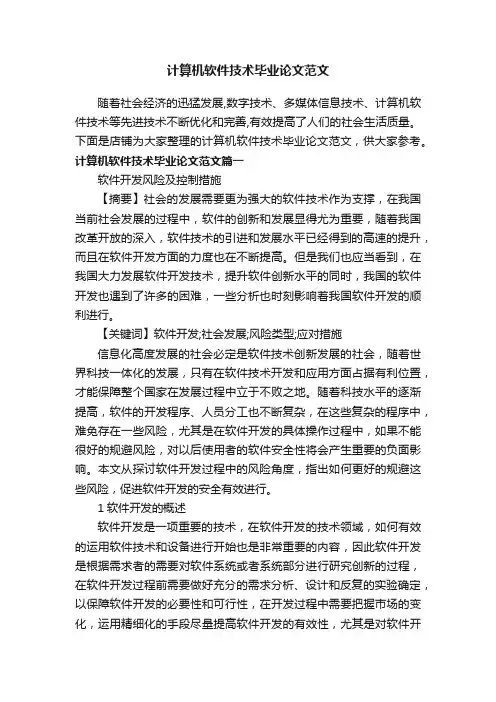 计算机软件技术毕业论文范文

随着社会经济的迅猛发展,数字技术、多媒体信息技术、计算机软件技术等先进技术不断优化和完善,有效提高了人们的社会生活质量。下面是店铺为大家整理的计算机软件技术毕业论文范文，供大家参考。

计算机软件技术毕业论文范文篇一

软件开发风险及控制措施

【摘要】社会的发展需要更为强大的软件技术作为支撑，在我国当前社会发展的过程中，软件的创新和发展显得尤为重要，随着我国改革开放的深入，软件技术的引进和发展水平已经得到的高速的提升，而且在软件开发方面的力度也在不断提高。但是我们也应当看到，在我国大力发展软件开发技术，提升软件创新水平的同时，我国的软件开发也遇到了许多的困难，一些分析也时刻影响着我国软件开发的顺利进行。

【关键词】软件开发;社会发展;风险类型;应对措施

信息化高度发展的社会必定是软件技术创新发展的社会，随着世界科技一体化的发展，只有在软件技术开发和应用方面占据有利位置，才能保障整个国家在发展过程中立于不败之地。随着科技水平的逐渐提高，软件的开发程序、人员分工也不断复杂，在这些复杂的程序中，难免存在一些风险，尤其是在软件开发的具体操作过程中，如果不能很好的规避风险，对以后使用者的软件安全性将会产生重要的负面影响。本文从探讨软件开发过程中的风险角度，指出如何更好的规避这些风险，促进软件开发的安全有效进行。

1 软件开发的概述

软件开发是一项重要的技术，在软件开发的技术领域，如何有效的运用软件技术和设备进行开始也是非常重要的内容，因此软件开发是根据需求者的需要对软件系统或者系统部分进行研究创新的过程，在软件开发过程前需要做好充分的需求分析、设计和反复的实验确定，以保障软件开发的必要性和可行性，在开发过程中需要把握市场的变化，运用精细化的手段尽量提高软件开发的有效性，尤其是对软件开